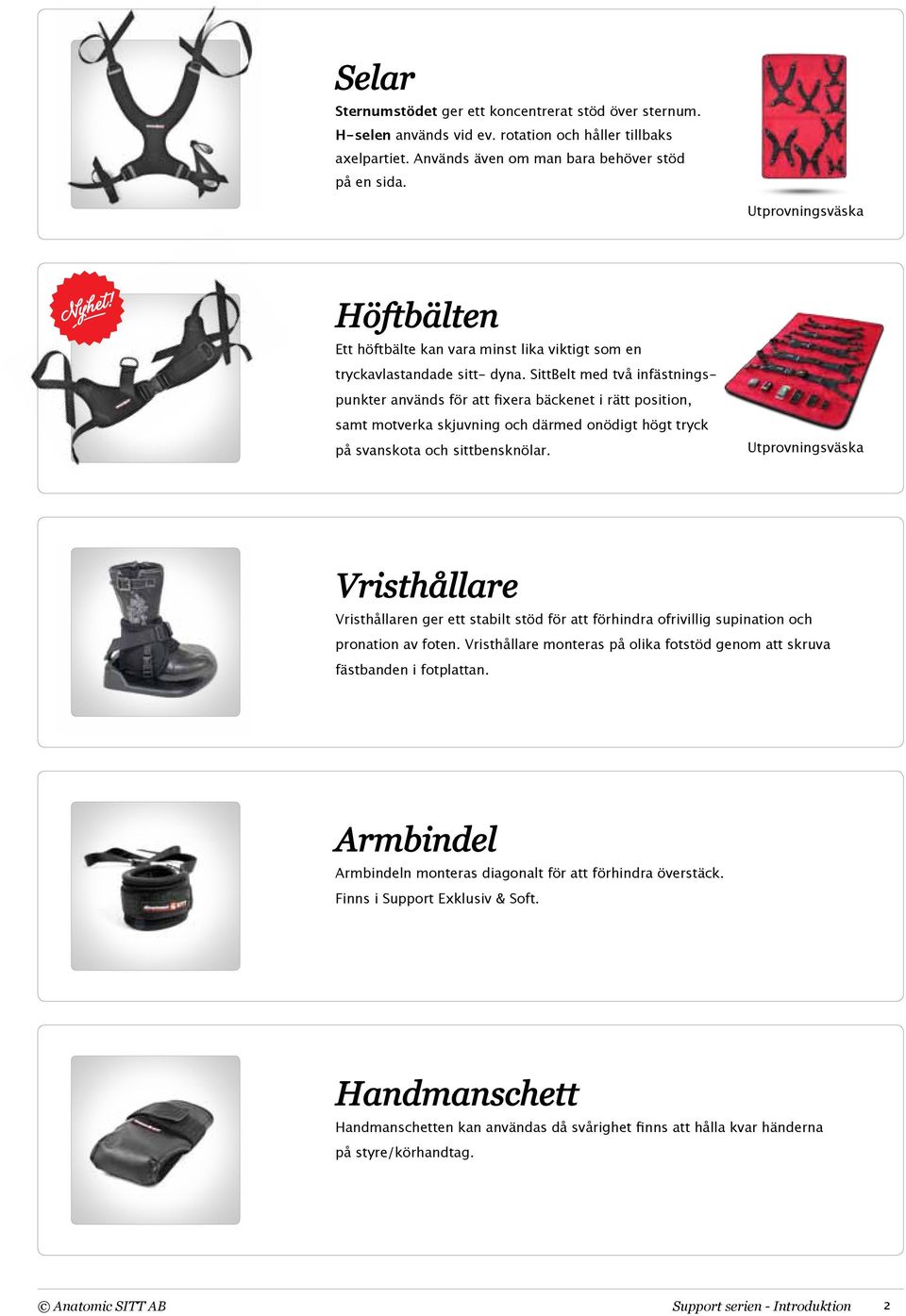 Selar
Sternumstödet ger ett koncentrerat stöd över sternum. H-selen används vid ev. rotation och håller tillbaks axelpartiet. Används även om man bara behöver stöd på en sida.

Utprovningsväska

Nyhet!

Höftbälten
Ett höftbälte kan vara minst lika viktigt som en tryckavlastandade sitt- dyna. SittBelt med två infästningspunkter används för att fixera bäckenet i rätt position, samt motverka skjuvning och därmed onödigt högt tryck på svanskota och sittbensknölar.

Utprovningsväska

Vristhållare
Vristhållaren ger ett stabilt stöd för att förhindra ofrivillig supination och pronation av foten. Vristhållare monteras på olika fotstöd genom att skruva fästbanden i fotplattan.

Armbindel
Armbindeln monteras diagonalt för att förhindra överstäck. Finns i Support Exklusiv & Soft.

Handmanschett
Handmanschetten kan användas då svårighet finns att hålla kvar händerna på styre/körhandtag.

© Anatomic SITT AB

Support serien - Introduktion 2